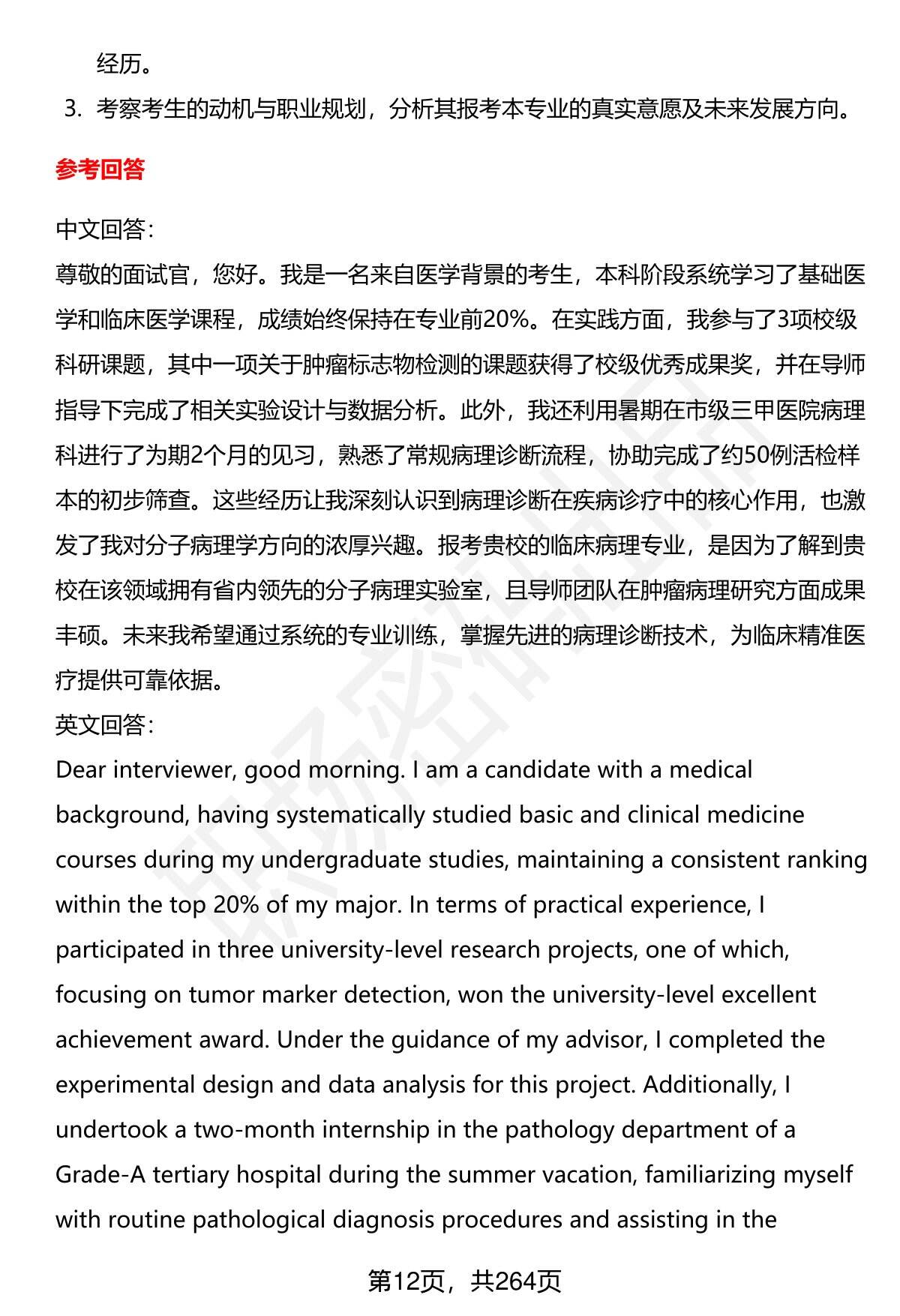 经历。

3. 考察考生的动机与职业规划，分析其报考本专业的真实意愿及未来发展方向。

参考回答

中文回答：
尊敬的面试官，您好。我是一名来自医学背景的考生，本科阶段系统学习了基础医学和临床医学课程，成绩始终保持在专业前20%。在实践方面，我参与了3项校级科研课题，其中一项关于肿瘤标志物检测的课题获得了校级优秀成果奖，并在导师指导下完成了相关实验设计与数据分析。此外，我还利用暑期在市级三甲医院病理科进行了为期2个月的见习，熟悉了常规病理诊断流程，协助完成了约50例活检样本的初步筛查。这些经历让我深刻认识到病理诊断在疾病诊疗中的核心作用，也激发了我对分子病理学方向的浓厚兴趣。报考贵校的临床病理专业，是因为了解到贵校在该领域拥有省内领先的分子病理实验室，且导师团队在肿瘤病理研究方面成果丰硕。未来我希望通过系统的专业训练，掌握先进的病理诊断技术，为临床精准医疗提供可靠依据。
英文回答：
Dear interviewer, good morning. I am a candidate with a medical background, having systematically studied basic and clinical medicine courses during my undergraduate studies, maintaining a consistent ranking within the top 20% of my major. In terms of practical experience, I participated in three university-level research projects, one of which, focusing on tumor marker detection, won the university-level excellent achievement award. Under the guidance of my advisor, I completed the experimental design and data analysis for this project. Additionally, I undertook a two-month internship in the pathology department of a Grade-A tertiary hospital during the summer vacation, familiarizing myself with routine pathological diagnosis procedures and assisting in the

第12页，共264页